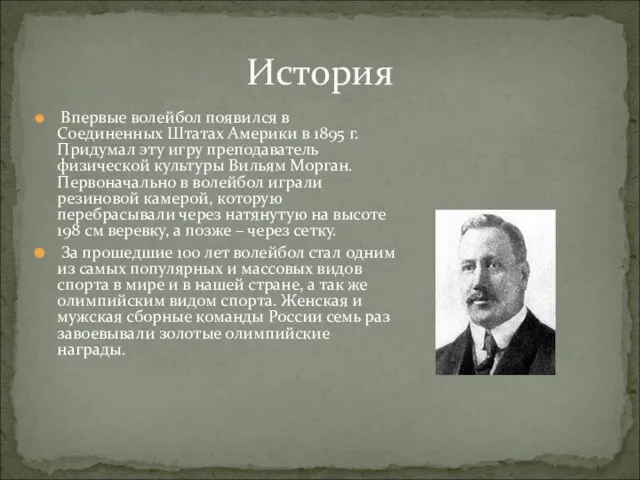 История

Впервые волейбол появился в Соединенных Штатах Америки в 1895 г. Придумал эту игру преподаватель физической культуры Вильям Морган. Первоначально в волейбол играли резиновой камерой, которую перебрасывали через натянутую на высоте 198 см веревку, а позже – через сетку.

За прошедшие 100 лет волейбол стал одним из самых популярных и массовых видов спорта в мире и в нашей стране, а так же олимпийским видом спорта. Женская и мужская сборные команды России семь раз завоевывали золотые олимпийские награды.